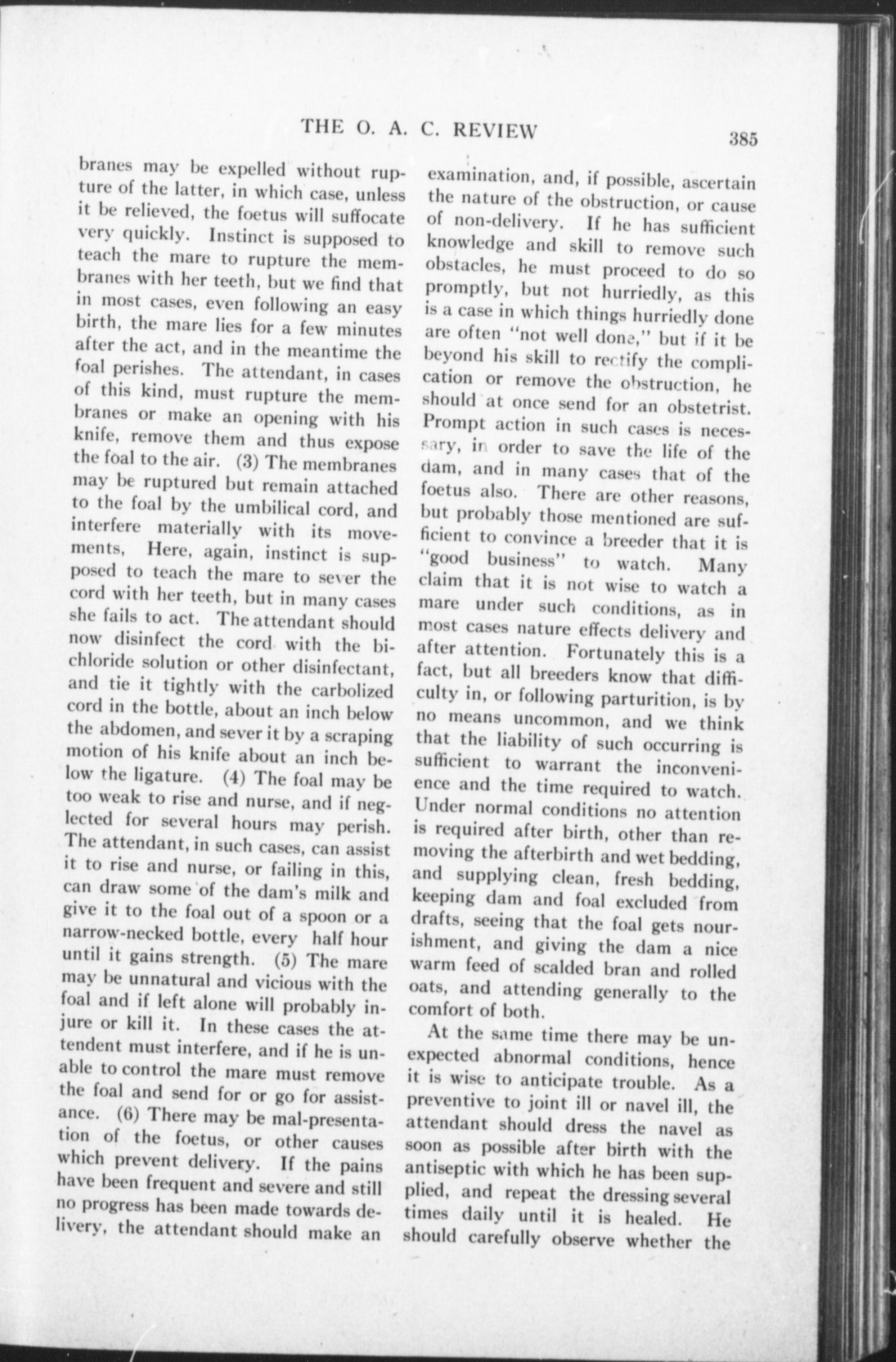 THE O. A. C. REVIEW 385

branes may be expelled without rupture of the latter, in which case, unless it be relieved, the foetus will suffocate very quickly. Instinct is supposed to teach the mare to rupture the membranes with her teeth, but we find that in most cases, even following an easy birth, the mare lies for a few minutes after the act, and in the meantime the foal perishes. The attendant, in cases of this kind, must rupture the membranes or make an opening with his knife, remove them and thus expose the foal to the air. (3) The membranes may be ruptured but remain attached to the foal by the umbilical cord, and interfere materially with its movements, Here, again, instinct is supposed to teach the mare to sever the cord with her teeth, but in many cases she fails to act. The attendant should now disinfect the cord with the bichloride solution or other disinfectant, and tie it tightly with the carbolized cord in the bottle, about an inch below the abdomen, and sever it by a scraping motion of his knife about an inch below the ligature. (4) The foal may be too weak to rise and nurse, and if neglected for several hours may perish. The attendant, in such cases, can assist it to rise and nurse, or failing in this, can draw some of the dam's milk and give it to the foal out of a spoon or a narrow-necked bottle, every half hour until it gains strength. (5) The mare may be unnatural and vicious with the foal and if left alone will probably injure or kill it. In these cases the attendent must interfere, and if he is unable to control the mare must remove the foal and send for or go for assistance. (6) There may be mal-presentation of the foetus, or other causes which prevent delivery. If the pains have been frequent and severe and still no progress has been made towards delivery, the attendant should make an examination, and, if possible, ascertain the nature of the obstruction, or cause of non-delivery. If he has sufficient knowledge and skill to remove such obstacles, he must proceed to do so promptly, but not hurriedly, as this is a case in which things hurriedly done are often "not well done," but if it be beyond his skill to rectify the complication or remove the obstruction, he should at once send for an obstetrist. Prompt action in such cases is necessary, in order to save the life of the dam, and in many cases that of the foetus also. There are other reasons, but probably those mentioned are sufficient to convince a breeder that it is "good business" to watch. Many claim that it is not wise to watch a mare under such conditions, as in most cases nature effects delivery and after attention. Fortunately this is a fact, but all breeders know that difficulty in, or following parturition, is by no means uncommon, and we think that the liability of such occurring is sufficient to warrant the inconvenience and the time required to watch. Under normal conditions no attention is required after birth, other than removing the afterbirth and wet bedding, and supplying clean, fresh bedding, keeping dam and foal excluded from drafts, seeing that the foal gets nourishment, and giving the dam a nice warm feed of scalded bran and rolled oats, and attending generally to the comfort of both.

At the same time there may be unexpected abnormal conditions, hence it is wise to anticipate trouble. As a preventive to joint ill or navel ill, the attendant should dress the navel as soon as possible after birth with the antiseptic with which he has been supplied, and repeat the dressing several times daily until it is healed. He should carefully observe whether the